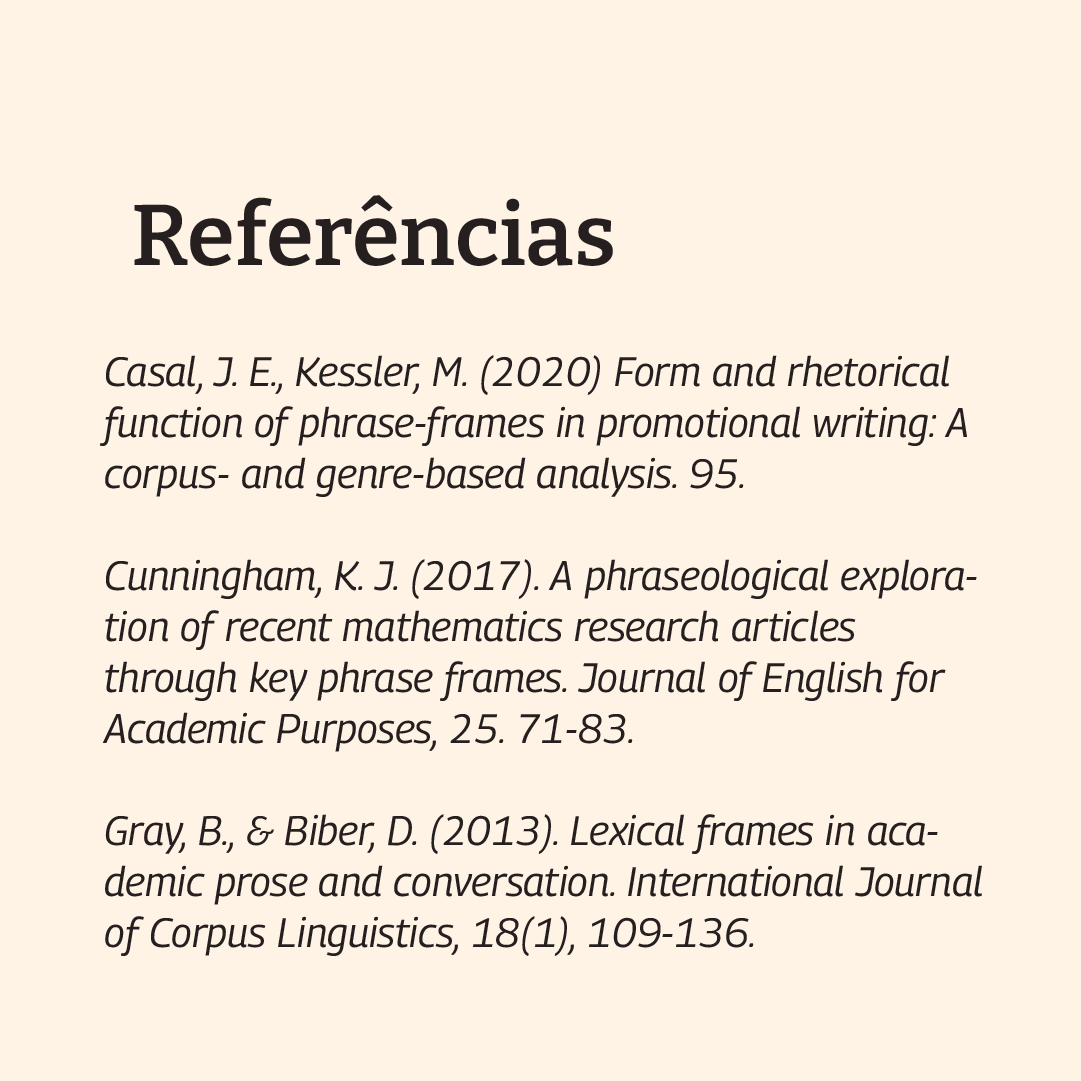 Referências

Casal, J. E., Kessler, M. (2020) Form and rhetorical function of phrase-frames in promotional writing: A corpus- and genre-based analysis. 95.

Cunningham, K. J. (2017). A phraseological exploration of recent mathematics research articles through key phrase frames. Journal of English for Academic Purposes, 25. 71-83.

Gray, B., & Biber, D. (2013). Lexical frames in academic prose and conversation. International Journal of Corpus Linguistics, 18(1), 109-136.